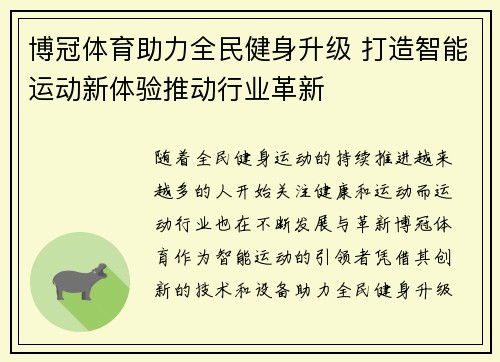 博冠体育助力全民健身升级 打造智能运动新体验推动行业革新

随着全民健身运动的持续推进越来越多的人开始关注健康和运动而运动行业也在不断发展与革新博冠体育作为智能运动的引领者凭借其创新的技术和设备助力全民健身升级